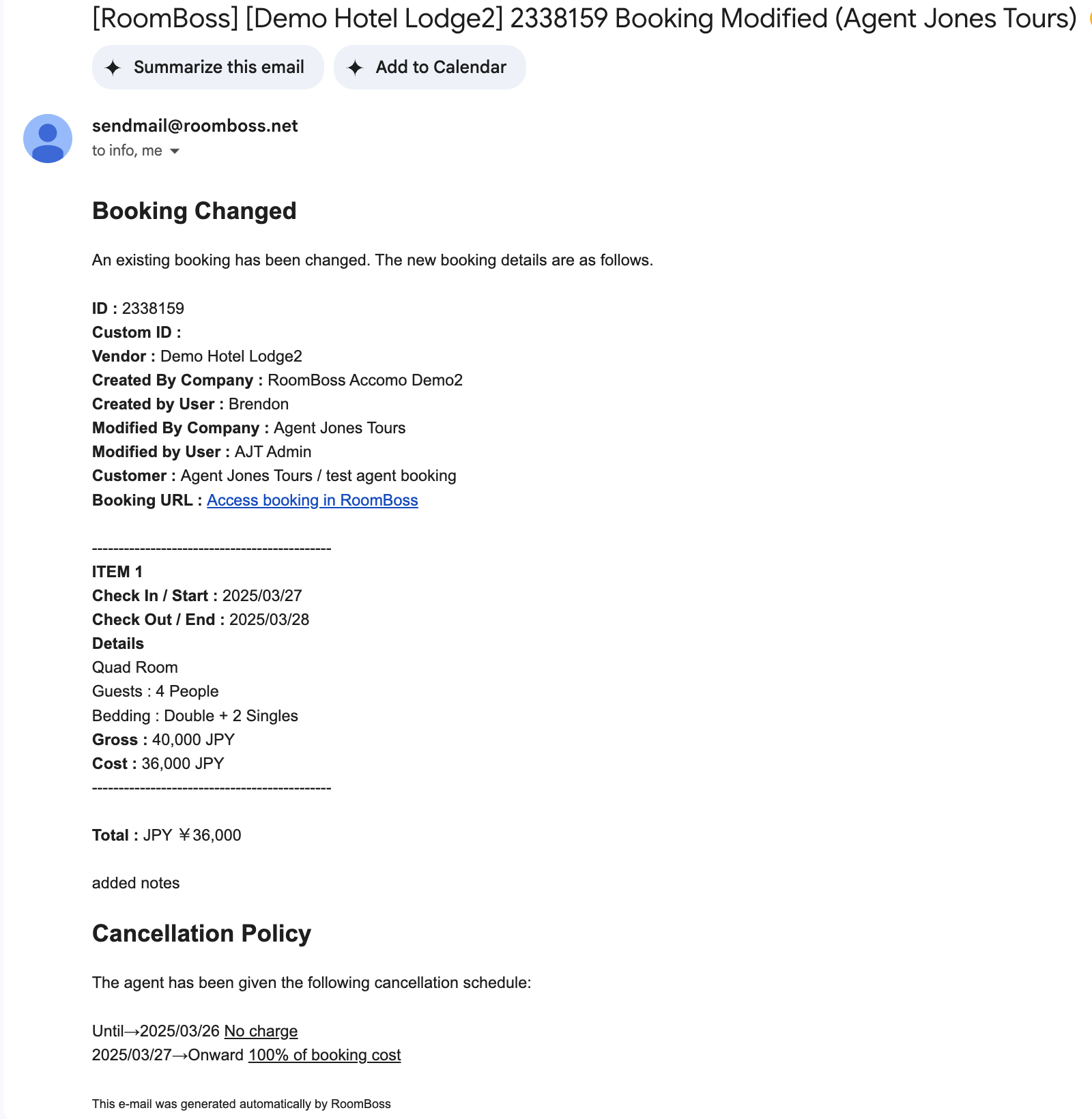 [RoomBoss] [Demo Hotel Lodge2] 2338159 Booking Modified (Agent Jones Tours)

Summarize this email

Add to Calendar

sendmail@roomboss.net
to info, me

Booking Changed

An existing booking has been changed. The new booking details are as follows.

ID : 2338159
Custom ID :
Vendor : Demo Hotel Lodge2
Created By Company : RoomBoss Accomo Demo2
Created by User : Brendon
Modified By Company : Agent Jones Tours
Modified by User : AJT Admin
Customer : Agent Jones Tours / test agent booking
Booking URL : Access booking in RoomBoss

---------------------------------------------
ITEM 1
Check In / Start : 2025/03/27
Check Out / End : 2025/03/28
Details
Quad Room
Guests : 4 People
Bedding : Double + 2 Singles
Gross : 40,000 JPY
Cost : 36,000 JPY
---------------------------------------------

Total : JPY ￥36,000

added notes

Cancellation Policy

The agent has been given the following cancellation schedule:

Until→2025/03/26 No charge
2025/03/27→Onward 100% of booking cost

This e-mail was generated automatically by RoomBoss